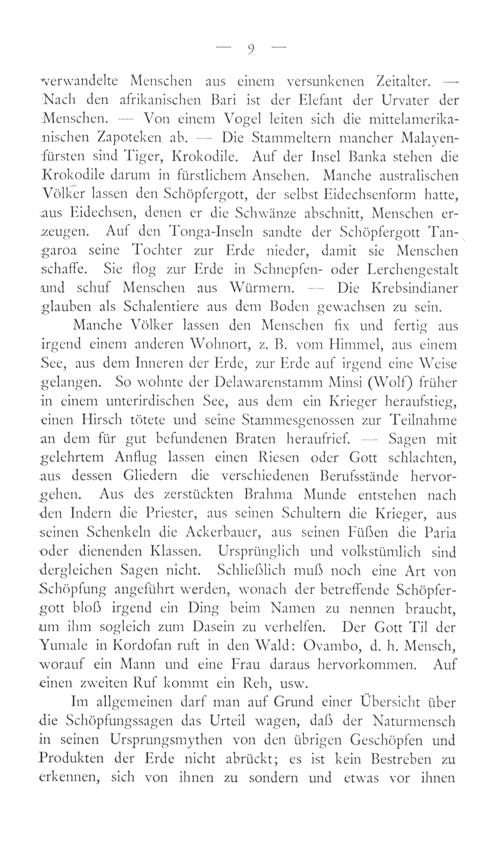 — 9 —

verwandelte Menschen aus einem versunkenen Zeitalter. — Nach den afrikanischen Bari ist der Elefant der Urvater der Menschen. — Von einem Vogel leiten sich die mittelamerikanischen Zapoteken ab. — Die Stammeltern mancher Malayenfürsten sind Tiger, Krokodile. Auf der Insel Banka stehen die Krokodile darum in fürstlichem Ansehen. Manche australischen Völker lassen den Schöpfergott, der selbst Eidechsenform hatte, aus Eidechsen, denen er die Schwänze abschnitt, Menschen erzeugen. Auf den Tonga-Inseln sandte der Schöpfergott Tangaroa seine Tochter zur Erde nieder, damit sie Menschen schaffe. Sie flog zur Erde in Schnepfen- oder Lerchengestalt und schuf Menschen aus Würmern. — Die Krebsindianer glauben als Schalentiere aus dem Boden gewachsen zu sein.

Manche Völker lassen den Menschen fix und fertig aus irgend einem anderen Wohnort, z. B. vom Himmel, aus einem See, aus dem Inneren der Erde, zur Erde auf irgend eine Weise gelangen. So wohnte der Delawarenstamm Minsi (Wolf) früher in einem unterirdischen See, aus dem ein Krieger heraufstieg, einen Hirsch tötete und seine Stammesgenossen zur Teilnahme an dem für gut befundenen Braten heraufrief. — Sagen mit gelehrtem Anflug lassen einen Riesen oder Gott schlachten, aus dessen Gliedern die verschiedenen Berufsstände hervorgehen. Aus des zerstückten Brahma Munde entstehen nach den Indern die Priester, aus seinen Schultern die Krieger, aus seinen Schenkeln die Ackerbauer, aus seinen Füßen die Paria oder dienenden Klassen. Ursprünglich und volkstümlich sind dergleichen Sagen nicht. Schließlich muß noch eine Art von Schöpfung angeführt werden, wonach der betreffende Schöpfergott bloß irgend ein Ding beim Namen zu nennen braucht, um ihm sogleich zum Dasein zu verhelfen. Der Gott Til der Yumale in Kordofan ruft in den Wald: Ovambo, d. h. Mensch, worauf ein Mann und eine Frau daraus hervorkommen. Auf einen zweiten Ruf kommt ein Reh, usw.

Im allgemeinen darf man auf Grund einer Übersicht über die Schöpfungssagen das Urteil wagen, daß der Naturmensch in seinen Ursprungsmythen von den übrigen Geschöpfen und Produkten der Erde nicht abrückt; es ist kein Bestreben zu erkennen, sich von ihnen zu sondern und etwas vor ihnen